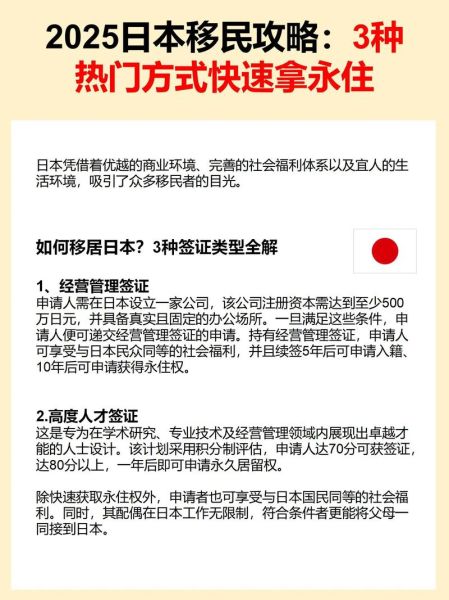 2025日本移民攻略：3种热门方式快速拿永住

日本凭借着优越的商业环境、完善的社会福利体系以及宜人的生活环境，吸引了众多移民者的目光。

如何移居日本？3种签证类型全解

1、经营管理签证
申请人需在日本设立一家公司，该公司注册资本需达到至少500万日元，并具备真实且固定的办公场所。一旦满足这些条件，申请人便可递交经营管理签证的申请。持有经营管理签证，申请人可享受与日本民众同等的社会福利，并且续签5年后可申请入籍、10年后可申请获得永住权。

2.高度人才签证
这是专为在学术研究、专业技术及经营管理领域内展现出卓越才能的人士设计。该计划采用积分制评估，申请人达70分可获签证，达80分以上，一年后即可申请永久居留权。

除快速获取永住权外，申请者也可享受与日本国民同等的社会福利。同时，其配偶在日本工作无限制，符合条件者更能将父母一同接到日本。